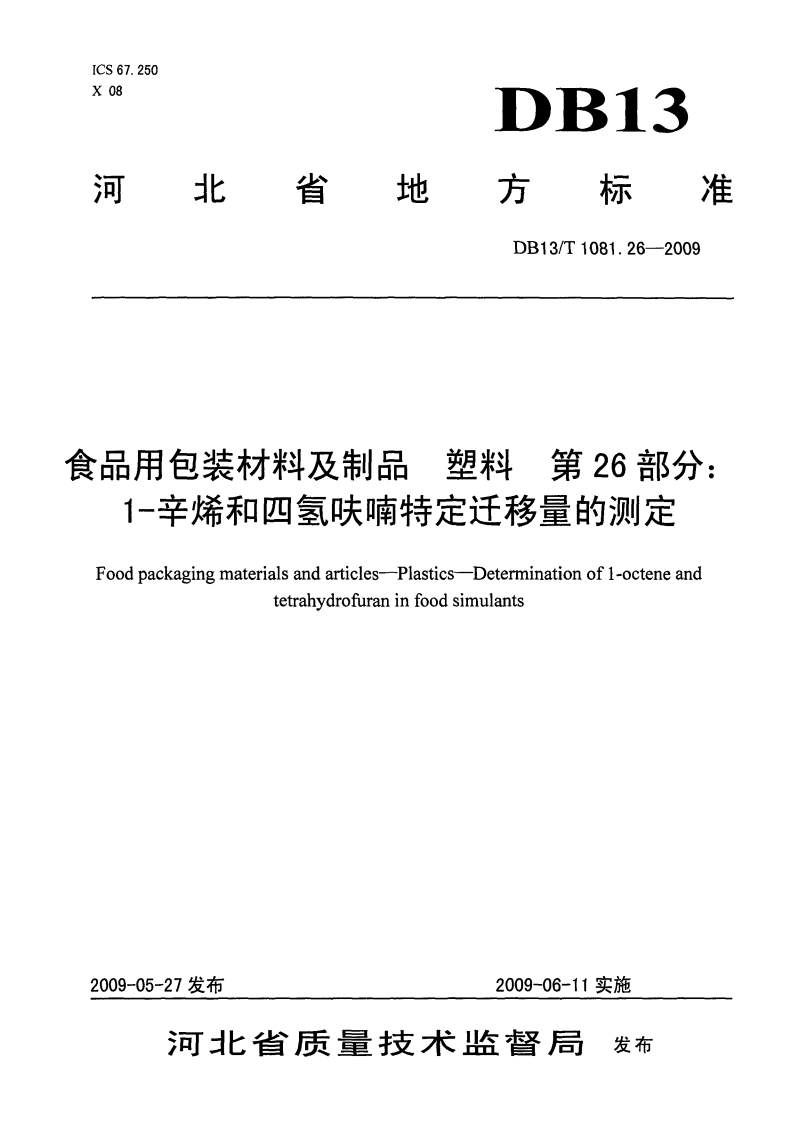 ICS 67.250
X 08

DB13

河北省地方标准

DB13/T 1081.26—2009

食品用包装材料及制品　塑料　第26部分：1-辛烯和四氢呋喃特定迁移量的测定

Food packaging materials and articles—Plastics—Determination of 1-octene and tetrahydrofuran in food simulants

2009-05-27 发布

2009-06-11 实施

河北省质量技术监督局　发布